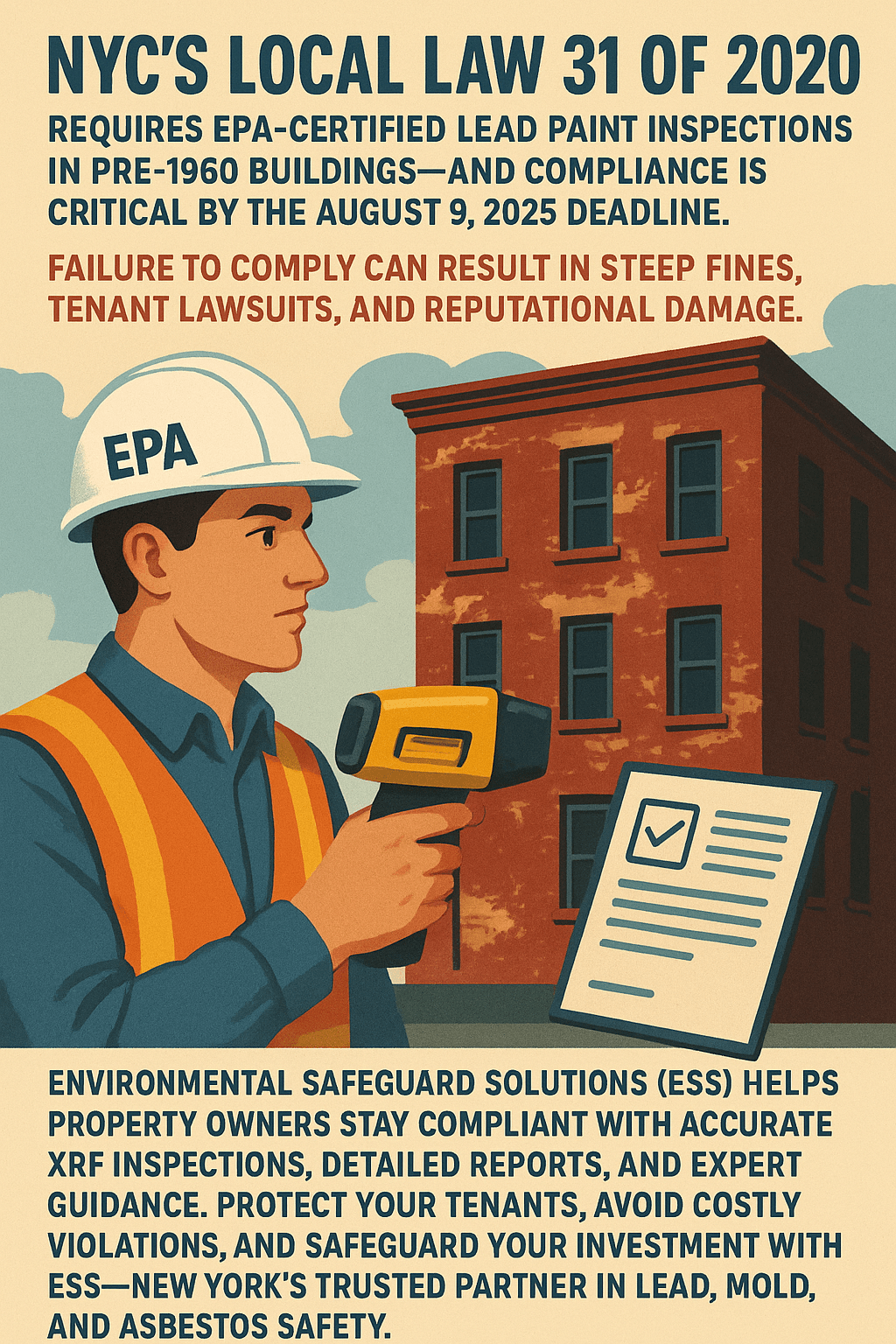 NYC'S LOCAL LAW 31 OF 2020

REQUIRES EPA-CERTIFIED LEAD PAINT INSPECTIONS IN PRE-1960 BUILDINGS—AND COMPLIANCE IS CRITICAL BY THE AUGUST 9, 2025 DEADLINE.

FAILURE TO COMPLY CAN RESULT IN STEEP FINES, TENANT LAWSUITS, AND REPUTATIONAL DAMAGE.

EPA

ENVIRONMENTAL SAFEGUARD SOLUTIONS (ESS) HELPS PROPERTY OWNERS STAY COMPLIANT WITH ACCURATE XRF INSPECTIONS, DETAILED REPORTS, AND EXPERT GUIDANCE. PROTECT YOUR TENANTS, AVOID COSTLY VIOLATIONS, AND SAFEGUARD YOUR INVESTMENT WITH ESS—NEW YORK'S TRUSTED PARTNER IN LEAD, MOLD, AND ASBESTOS SAFETY.